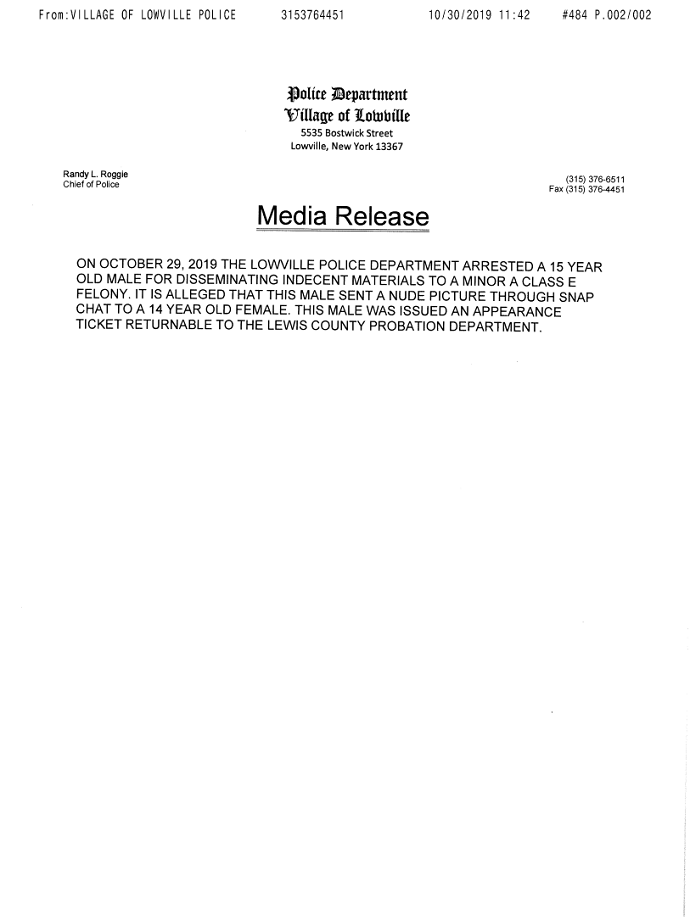 From:VILLAGE OF LOWVILLE POLICE 3153764451 10/30/2019 11:42 #484 P.002/002

Police Department
Village of Lowville
5535 Bostwick Street
Lowville, New York 13367

Randy L. Roggie
Chief of Police

(315) 376-6511
Fax (315) 376-4451

Media Release

ON OCTOBER 29, 2019 THE LOWVILLE POLICE DEPARTMENT ARRESTED A 15 YEAR OLD MALE FOR DISSEMINATING INDECENT MATERIALS TO A MINOR A CLASS E FELONY. IT IS ALLEGED THAT THIS MALE SENT A NUDE PICTURE THROUGH SNAP CHAT TO A 14 YEAR OLD FEMALE. THIS MALE WAS ISSUED AN APPEARANCE TICKET RETURNABLE TO THE LEWIS COUNTY PROBATION DEPARTMENT.